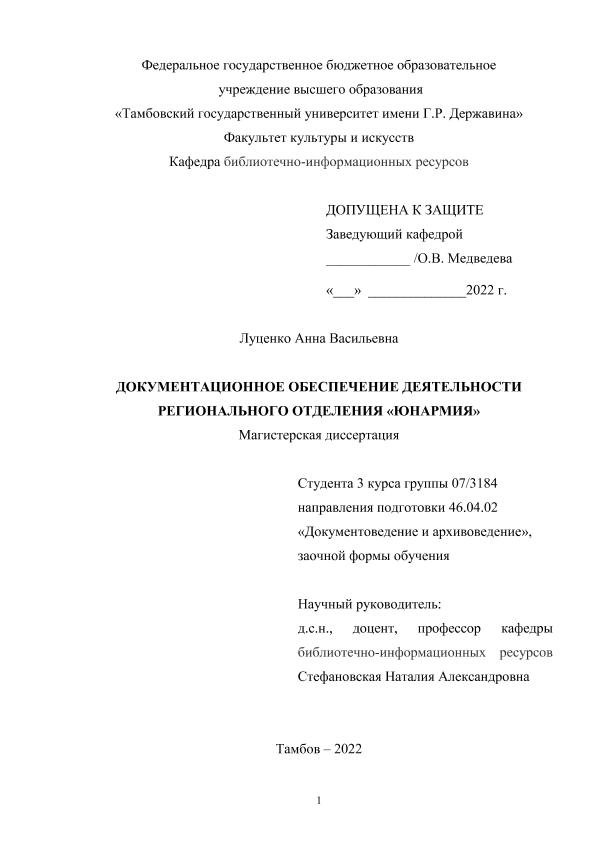 Федеральное государственное бюджетное образовательное учреждение высшего образования
«Тамбовский государственный университет имени Г.Р. Державина»
Факультет культуры и искусств
Кафедра библиотечно-информационных ресурсов

ДОПУЩЕНА К ЗАЩИТЕ
Заведующий кафедрой
____________ /О.В. Медведева
«___» ______________2022 г.

Луценко Анна Васильевна

ДОКУМЕНТАЦИОННОЕ ОБЕСПЕЧЕНИЕ ДЕЯТЕЛЬНОСТИ РЕГИОНАЛЬНОГО ОТДЕЛЕНИЯ «ЮНАРМИЯ»
Магистерская диссертация

Студента 3 курса группы 07/3184
направления подготовки 46.04.02
«Документоведение и архивоведение»,
заочной формы обучения

Научный руководитель:
д.с.н., доцент, профессор кафедры библиотечно-информационных ресурсов
Стефановская Наталия Александровна

Тамбов – 2022

1